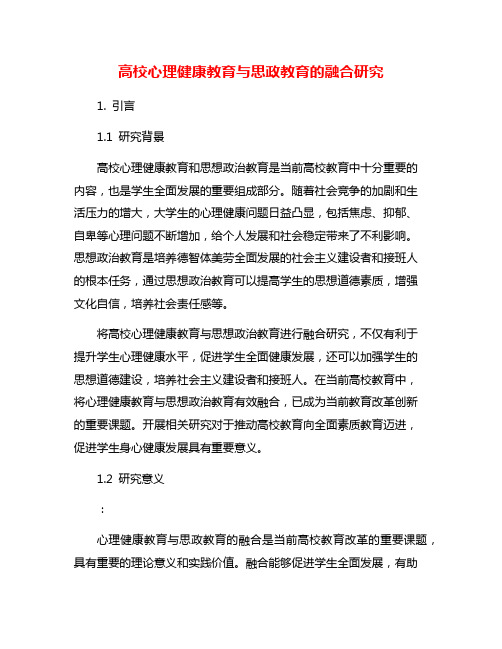 高校心理健康教育与思政教育的融合研究

1. 引言

1.1 研究背景

高校心理健康教育和思想政治教育是当前高校教育中十分重要的内容，也是学生全面发展的重要组成部分。随着社会竞争的加剧和生活压力的增大，大学生的心理健康问题日益凸显，包括焦虑、抑郁、自卑等心理问题不断增加，给个人发展和社会稳定带来了不利影响。思想政治教育是培养德智体美劳全面发展的社会主义建设者和接班人的根本任务，通过思想政治教育可以提高学生的思想道德素质，增强文化自信，培养社会责任感等。

将高校心理健康教育与思想政治教育进行融合研究，不仅有利于提升学生心理健康水平，促进学生全面健康发展，还可以加强学生的思想道德建设，培养社会主义建设者和接班人。在当前高校教育中，将心理健康教育与思想政治教育有效融合，已成为当前教育改革创新的重要课题。开展相关研究对于推动高校教育向全面素质教育迈进，促进学生身心健康发展具有重要意义。

1.2 研究意义

：

心理健康教育与思政教育的融合是当前高校教育改革的重要课题，具有重要的理论意义和实践价值。融合能够促进学生全面发展，有助